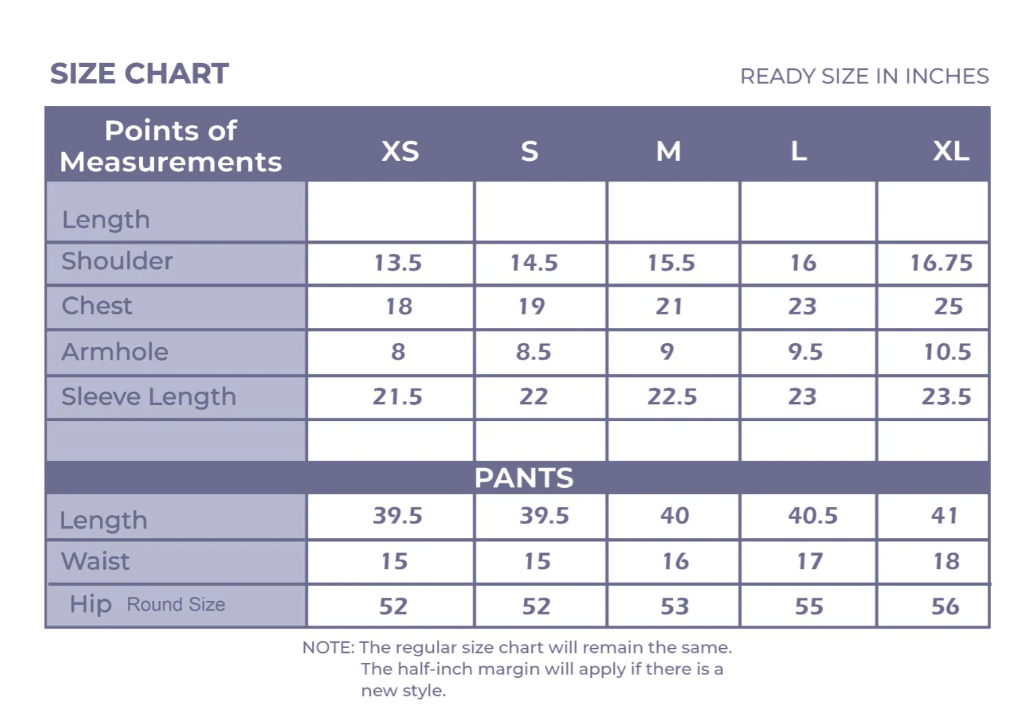 SIZE CHART

READY SIZE IN INCHES

| Points of Measurements | XS | S | M | L | XL |
|---|---|---|---|---|---|
| Length | | | | | |
| Shoulder | 13.5 | 14.5 | 15.5 | 16 | 16.75 |
| Chest | 18 | 19 | 21 | 23 | 25 |
| Armhole | 8 | 8.5 | 9 | 9.5 | 10.5 |
| Sleeve Length | 21.5 | 22 | 22.5 | 23 | 23.5 |
| | | | | | |
| PANTS | | | | | |
| Length | 39.5 | 39.5 | 40 | 40.5 | 41 |
| Waist | 15 | 15 | 16 | 17 | 18 |
| Hip Round Size | 52 | 52 | 53 | 55 | 56 |

NOTE: The regular size chart will remain the same. The half-inch margin will apply if there is a new style.